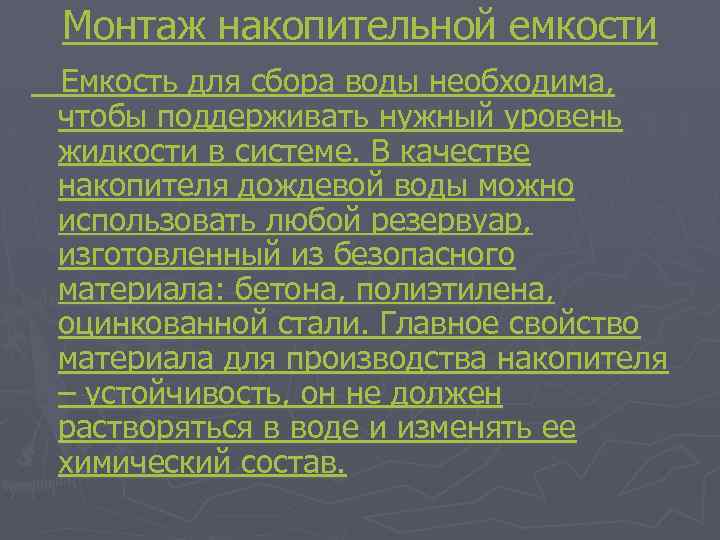 Монтаж накопительной емкости

Емкость для сбора воды необходима, чтобы поддерживать нужный уровень жидкости в системе. В качестве накопителя дождевой воды можно использовать любой резервуар, изготовленный из безопасного материала: бетона, полиэтилена, оцинкованной стали. Главное свойство материала для производства накопителя – устойчивость, он не должен растворяться в воде и изменять ее химический состав.